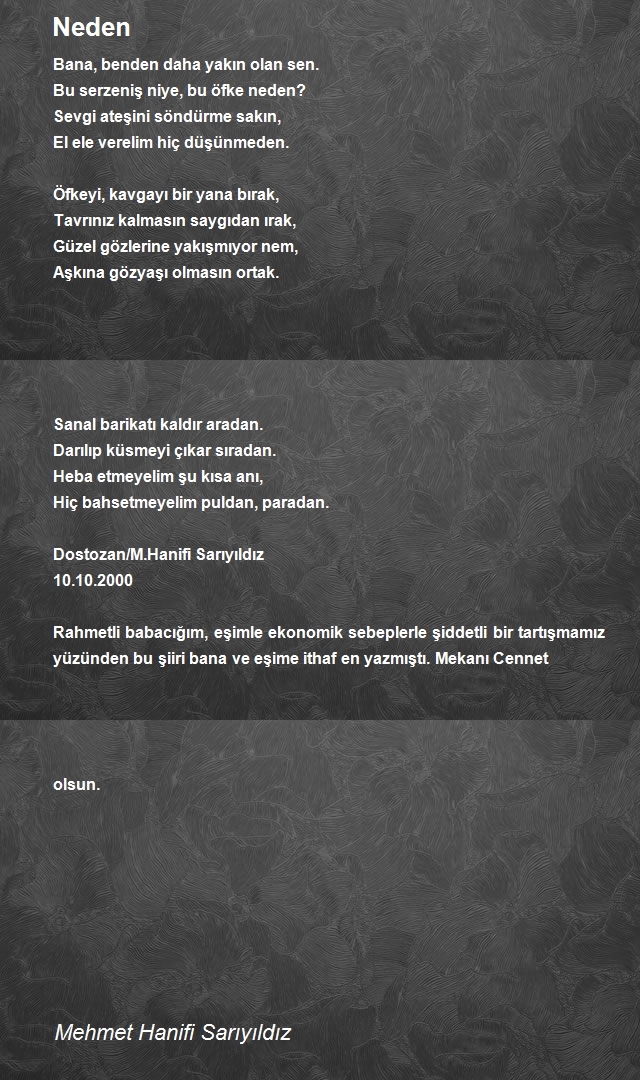 Neden

Bana, benden daha yakın olan sen.
Bu serzeniş niye, bu öfke neden?
Sevgi ateşini söndürme sakın,
El ele verelim hiç düşünmeden.

Öfkeyi, kavgayı bir yana bırak,
Tavrınız kalmasın saygıdan ırak,
Güzel gözlerine yakışmıyor nem,
Aşkına gözyaşı olmasın ortak.

Sanal barikatı kaldır aradan.
Darılıp küsmeyi çıkar sıradan.
Heba etmeyelim şu kısa anı,
Hiç bahsetmeyelim puldan, paradan.

Dostozan/M.Hanifi Sarıyıldız
10.10.2000

Rahmetli babacığım, eşimle ekonomik sebeplerle şiddetli bir tartışmamız yüzünden bu şiiri bana ve eşime ithaf en yazmıştı. Mekanı Cennet

olsun.

Mehmet Hanifi Sarıyıldız